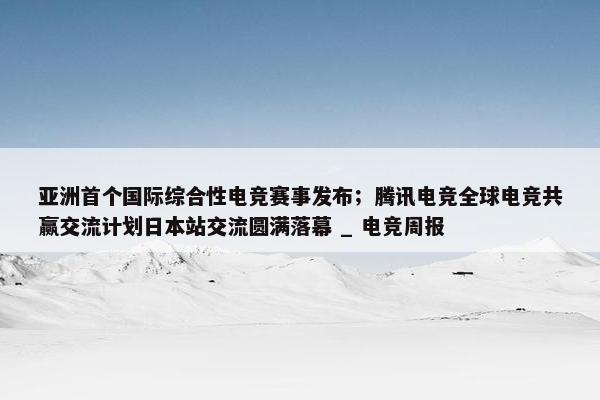 亚洲首个国际综合性电竞赛事发布；腾讯电竞全球电竞共赢交流计划日本站交流圆满落幕 _ 电竞周报